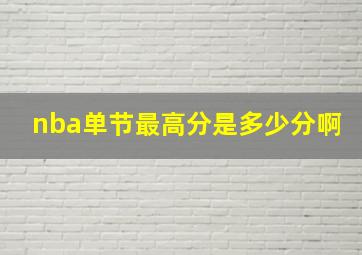 nba单节最高分是多少分啊